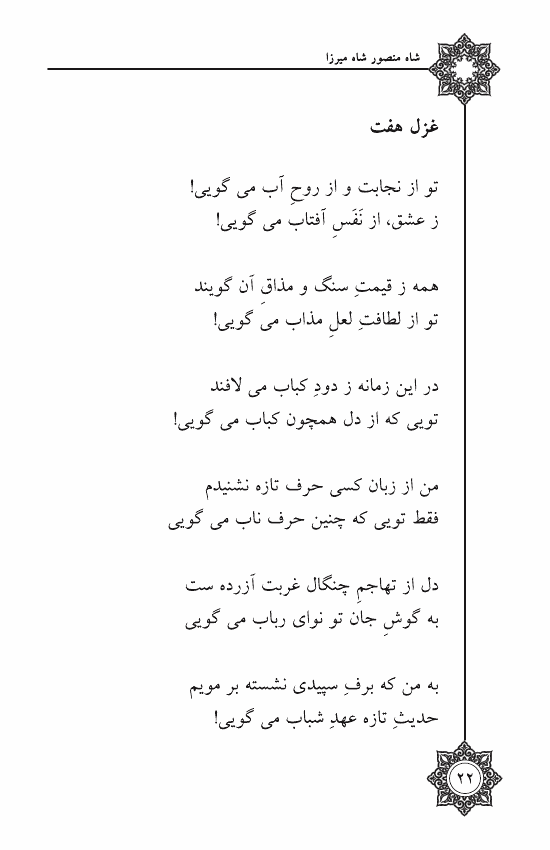 شاه منصور شاه میرزا

غزل هفت

تو از نجابت و از روحِ آب می گویی!
ز عشق، از نَفَسِ آفتاب می گویی!

همه ز قیمتِ سنگ و مذاقِ آن گویند
تو از لطافتِ لعلِ مذاب می گویی!

در این زمانه ز دودِ کباب می لافند
تویی که از دل همچون کباب می گویی!

من از زبان کسی حرف تازه نشنیدم
فقط تویی که چنین حرف ناب می گویی

دل از تهاجمِ چنگال غربت آزرده ست
به گوشِ جان تو نوای رباب می گویی

به من که برفِ سپیدی نشسته بر مویم
حدیثِ تازه عهدِ شباب می گویی!

۲۲